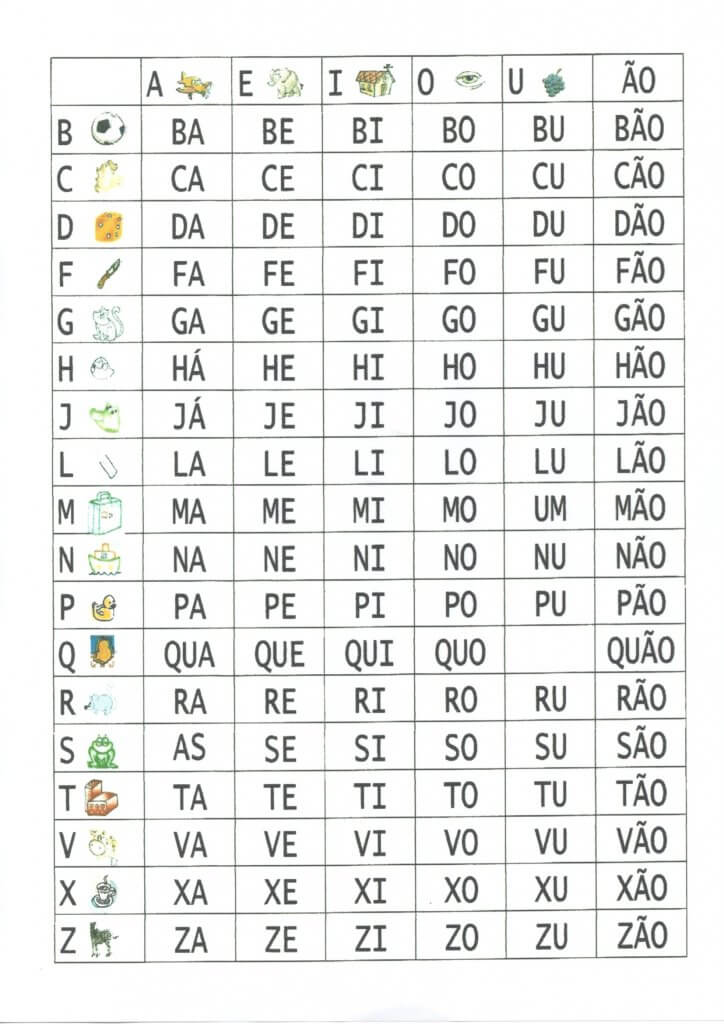 |   | A | E | I | O | U | ÃO |
|---|---|---|---|---|---|---|
| B | BA | BE | BI | BO | BU | BÃO |
| C | CA | CE | CI | CO | CU | CÃO |
| D | DA | DE | DI | DO | DU | DÃO |
| F | FA | FE | FI | FO | FU | FÃO |
| G | GA | GE | GI | GO | GU | GÃO |
| H | HÁ | HE | HI | HO | HU | HÃO |
| J | JÁ | JE | JI | JO | JU | JÃO |
| L | LA | LE | LI | LO | LU | LÃO |
| M | MA | ME | MI | MO | UM | MÃO |
| N | NA | NE | NI | NO | NU | NÃO |
| P | PA | PE | PI | PO | PU | PÃO |
| Q | QUA | QUE | QUI | QUO |  | QUÃO |
| R | RA | RE | RI | RO | RU | RÃO |
| S | AS | SE | SI | SO | SU | SÃO |
| T | TA | TE | TI | TO | TU | TÃO |
| V | VA | VE | VI | VO | VU | VÃO |
| X | XA | XE | XI | XO | XU | XÃO |
| Z | ZA | ZE | ZI | ZO | ZU | ZÃO |